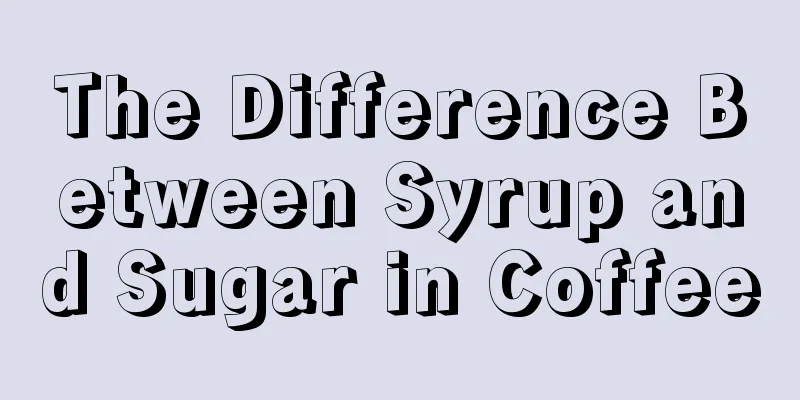 The Difference Between Syrup and Sugar in Coffee